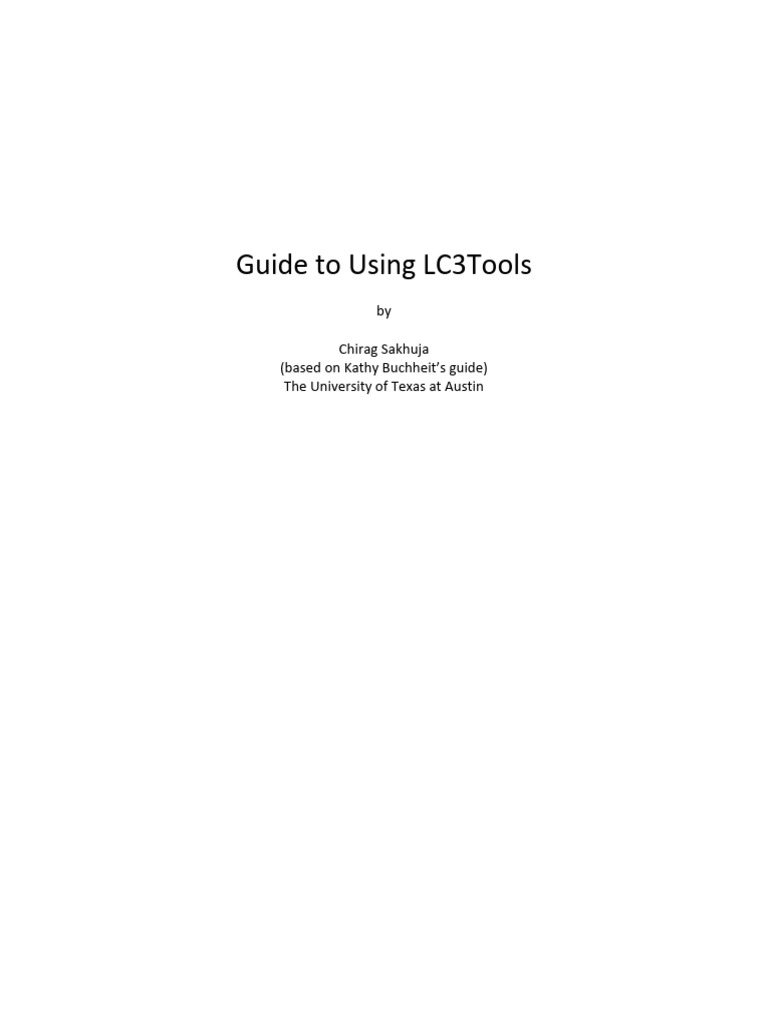 Guide to Using LC3Tools

by

Chirag Sakhuja
(based on Kathy Buchheit's guide)
The University of Texas at Austin